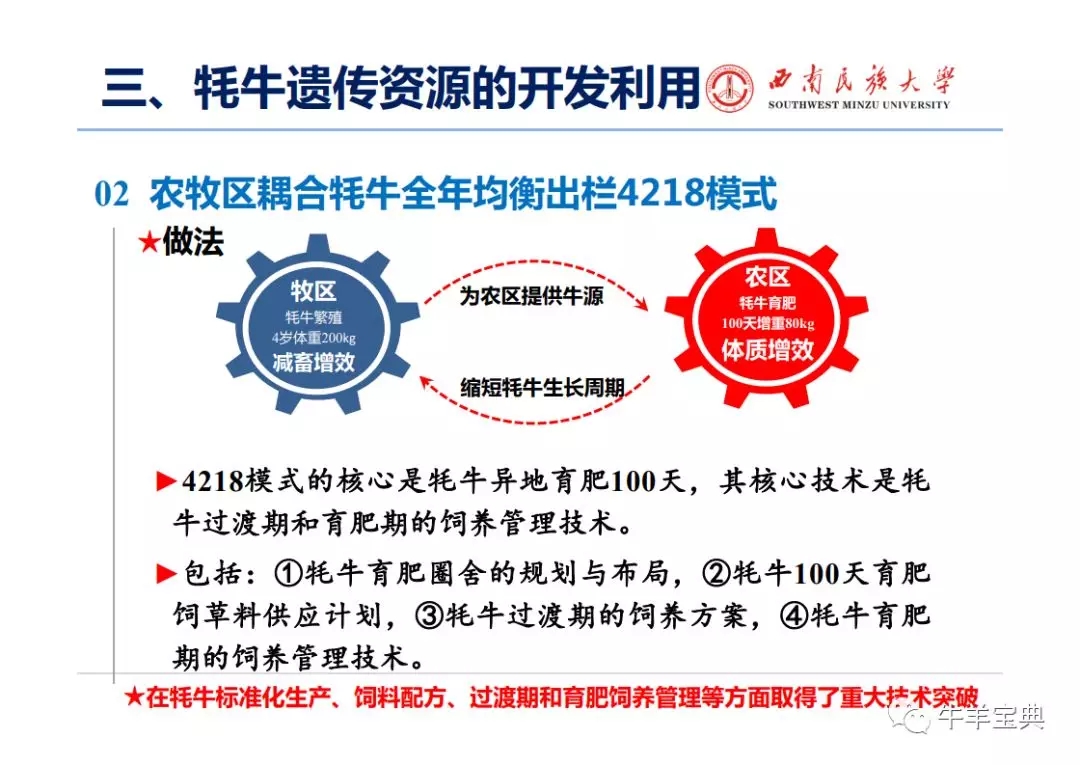 三、牦牛遗传资源的开发利用

西南民族大学
SOUTHWEST MINZU UNIVERSITY

02 农牧区耦合牦牛全年均衡出栏4218模式

★做法

牧区
牦牛繁殖
4岁体重200kg
减畜增效

为农区提供牛源

缩短牦牛生长周期

农区
牦牛育肥
100天增重80kg
体质增效

►4218模式的核心是牦牛异地育肥100天，其核心技术是牦牛过渡期和育肥期的饲养管理技术。

►包括：①牦牛育肥圈舍的规划与布局，②牦牛100天育肥饲草料供应计划，③牦牛过渡期的饲养方案，④牦牛育肥期的饲养管理技术。

★在牦牛标准化生产、饲料配方、过渡期和育肥饲养管理等方面取得了重大技术突破

牛羊宝典